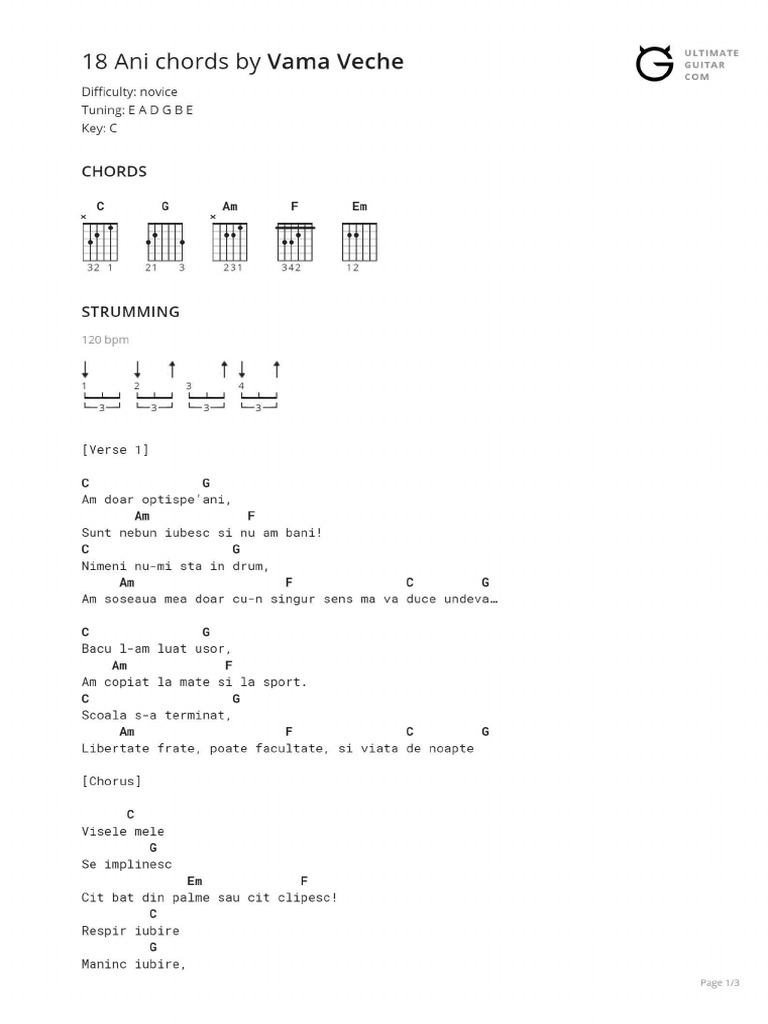 18 Ani chords by Vama Veche

ULTIMATE GUITAR COM

Difficulty: novice
Tuning: E A D G B E
Key: C

CHORDS

C G Am F Em

32 1  21 3  231  342  12

STRUMMING

120 bpm

1 2 3 4

3 3 3 3

[Verse 1]

C G
Am doar optispe'ani,
Am F
Sunt nebun iubesc si nu am bani!
C G
Nimeni nu-mi sta in drum,
Am F C G
Am soseaua mea doar cu-n singur sens ma va duce undeva…

C G
Bacu l-am luat usor,
Am F
Am copiat la mate si la sport.
C G
Scoala s-a terminat,
Am F C G
Libertate frate, poate facultate, si viata de noapte

[Chorus]

C
Visele mele
G
Se implinesc
Em F
Cit bat din palme sau cit clipesc!
C
Respir iubire
G
Maninc iubire,

Page 1/3